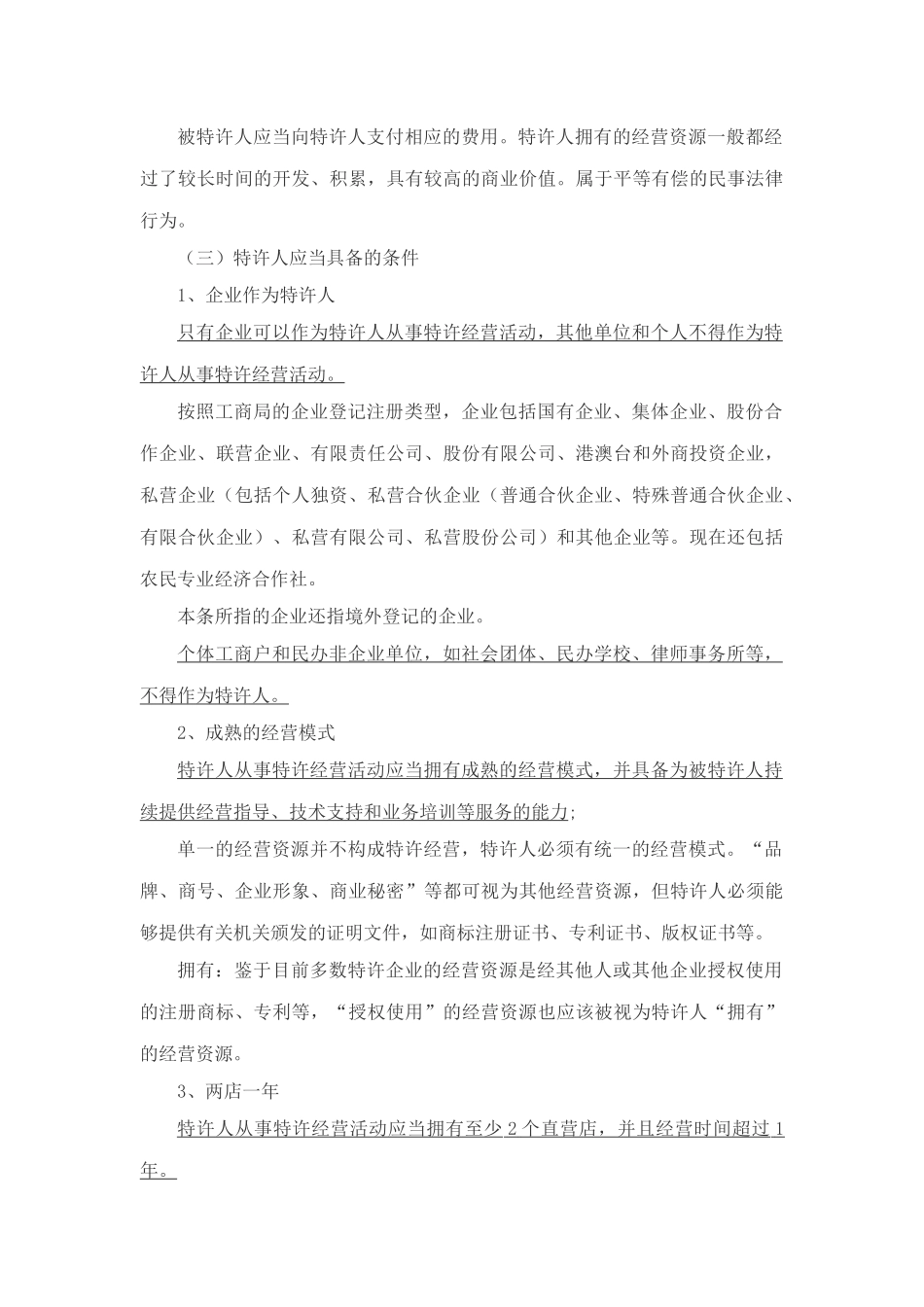 被特许人应当向特许人支付相应的费用。特许人拥有的经营资源一般都经过了较长时间的开发、积累，具有较高的商业价值。属于平等有偿的民事法律行为。

（三）特许人应当具备的条件

1、企业作为特许人

只有企业可以作为特许人从事特许经营活动，其他单位和个人不得作为特许人从事特许经营活动。

按照工商局的企业登记注册类型，企业包括国有企业、集体企业、股份合作企业、联营企业、有限责任公司、股份有限公司、港澳台和外商投资企业，私营企业（包括个人独资、私营合伙企业（普通合伙企业、特殊普通合伙企业、有限合伙企业）、私营有限公司、私营股份公司）和其他企业等。现在还包括农民专业经济合作社。

本条所指的企业还指境外登记的企业。

个体工商户和民办非企业单位，如社会团体、民办学校、律师事务所等，不得作为特许人。

2、成熟的经营模式

特许人从事特许经营活动应当拥有成熟的经营模式，并具备为被特许人持续提供经营指导、技术支持和业务培训等服务的能力;

单一的经营资源并不构成特许经营，特许人必须有统一的经营模式。“品牌、商号、企业形象、商业秘密”等都可视为其他经营资源，但特许人必须能够提供有关机关颁发的证明文件，如商标注册证书、专利证书、版权证书等。

拥有：鉴于目前多数特许企业的经营资源是经其他人或其他企业授权使用的注册商标、专利等，“授权使用”的经营资源也应该被视为特许人“拥有”的经营资源。

3、两店一年

特许人从事特许经营活动应当拥有至少2个直营店，并且经营时间超过1年。